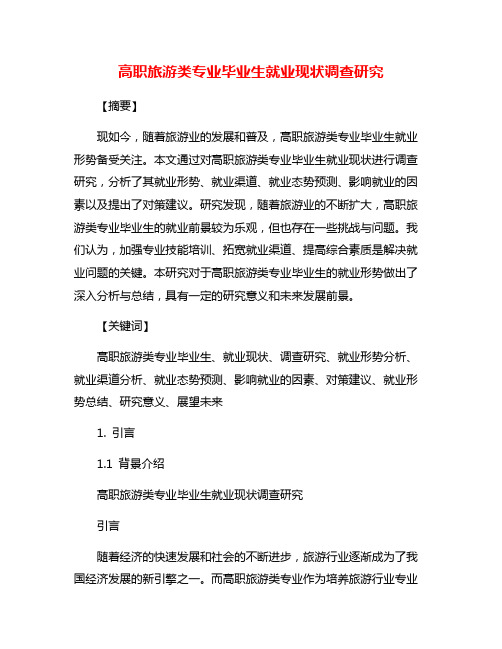 高职旅游类专业毕业生就业现状调查研究

【摘要】

现如今，随着旅游业的发展和普及，高职旅游类专业毕业生就业形势备受关注。本文通过对高职旅游类专业毕业生就业现状进行调查研究，分析了其就业形势、就业渠道、就业态势预测、影响就业的因素以及提出了对策建议。研究发现，随着旅游业的不断扩大，高职旅游类专业毕业生的就业前景较为乐观，但也存在一些挑战与问题。我们认为，加强专业技能培训、拓宽就业渠道、提高综合素质是解决就业问题的关键。本研究对于高职旅游类专业毕业生的就业形势做出了深入分析与总结，具有一定的研究意义和未来发展前景。

【关键词】

高职旅游类专业毕业生、就业现状、调查研究、就业形势分析、就业渠道分析、就业态势预测、影响就业的因素、对策建议、就业形势总结、研究意义、展望未来

1. 引言

1.1 背景介绍

高职旅游类专业毕业生就业现状调查研究

引言

随着经济的快速发展和社会的不断进步，旅游行业逐渐成为了我国经济发展的新引擎之一。而高职旅游类专业作为培养旅游行业专业